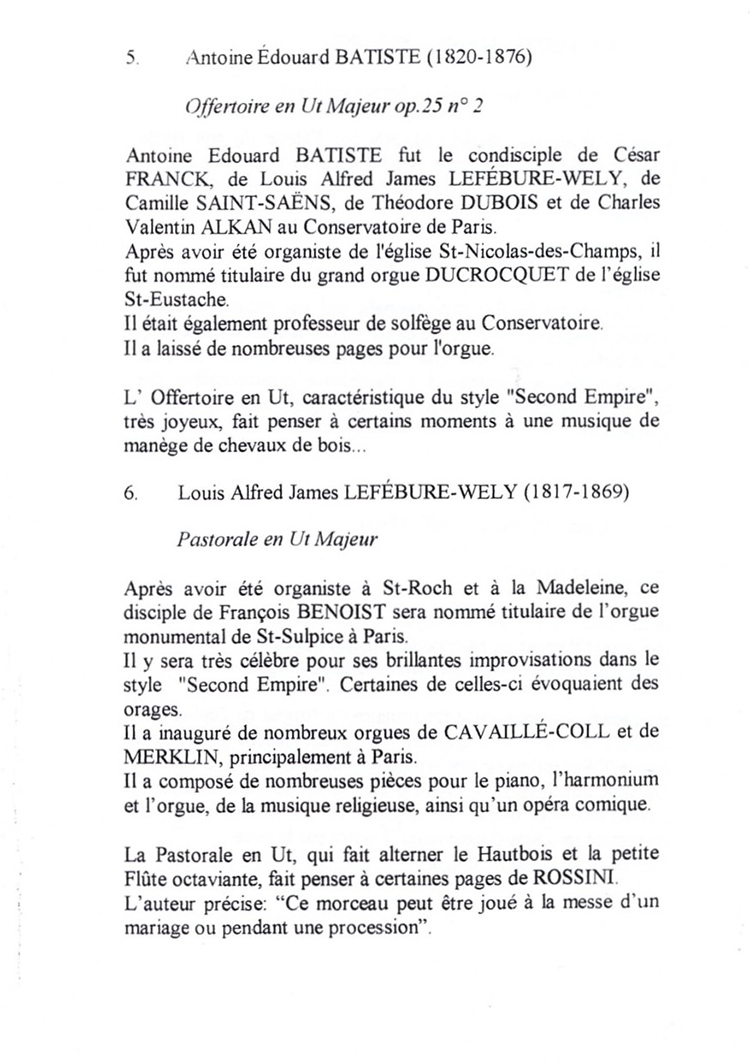 5. Antoine Édouard BATISTE (1820-1876)

Offertoire en Ut Majeur op.25 n° 2

Antoine Edouard BATISTE fut le condisciple de César FRANCK, de Louis Alfred James LEFÉBURE-WELY, de Camille SAINT-SAËNS, de Théodore DUBOIS et de Charles Valentin ALKAN au Conservatoire de Paris.
Après avoir été organiste de l'église St-Nicolas-des-Champs, il fut nommé titulaire du grand orgue DUCROCQUET de l'église St-Eustache.
Il était également professeur de solfège au Conservatoire.
Il a laissé de nombreuses pages pour l'orgue.

L' Offertoire en Ut, caractéristique du style "Second Empire", très joyeux, fait penser à certains moments à une musique de manège de chevaux de bois...

6. Louis Alfred James LEFÉBURE-WELY (1817-1869)

Pastorale en Ut Majeur

Après avoir été organiste à St-Roch et à la Madeleine, ce disciple de François BENOIST sera nommé titulaire de l'orgue monumental de St-Sulpice à Paris.
Il y sera très célèbre pour ses brillantes improvisations dans le style "Second Empire". Certaines de celles-ci évoquaient des orages.
Il a inauguré de nombreux orgues de CAVAILLÉ-COLL et de MERKLIN, principalement à Paris.
Il a composé de nombreuses pièces pour le piano, l'harmonium et l'orgue, de la musique religieuse, ainsi qu'un opéra comique.

La Pastorale en Ut, qui fait alterner le Hautbois et la petite Flûte octaviante, fait penser à certaines pages de ROSSINI.
L'auteur précise: "Ce morceau peut être joué à la messe d'un mariage ou pendant une procession".